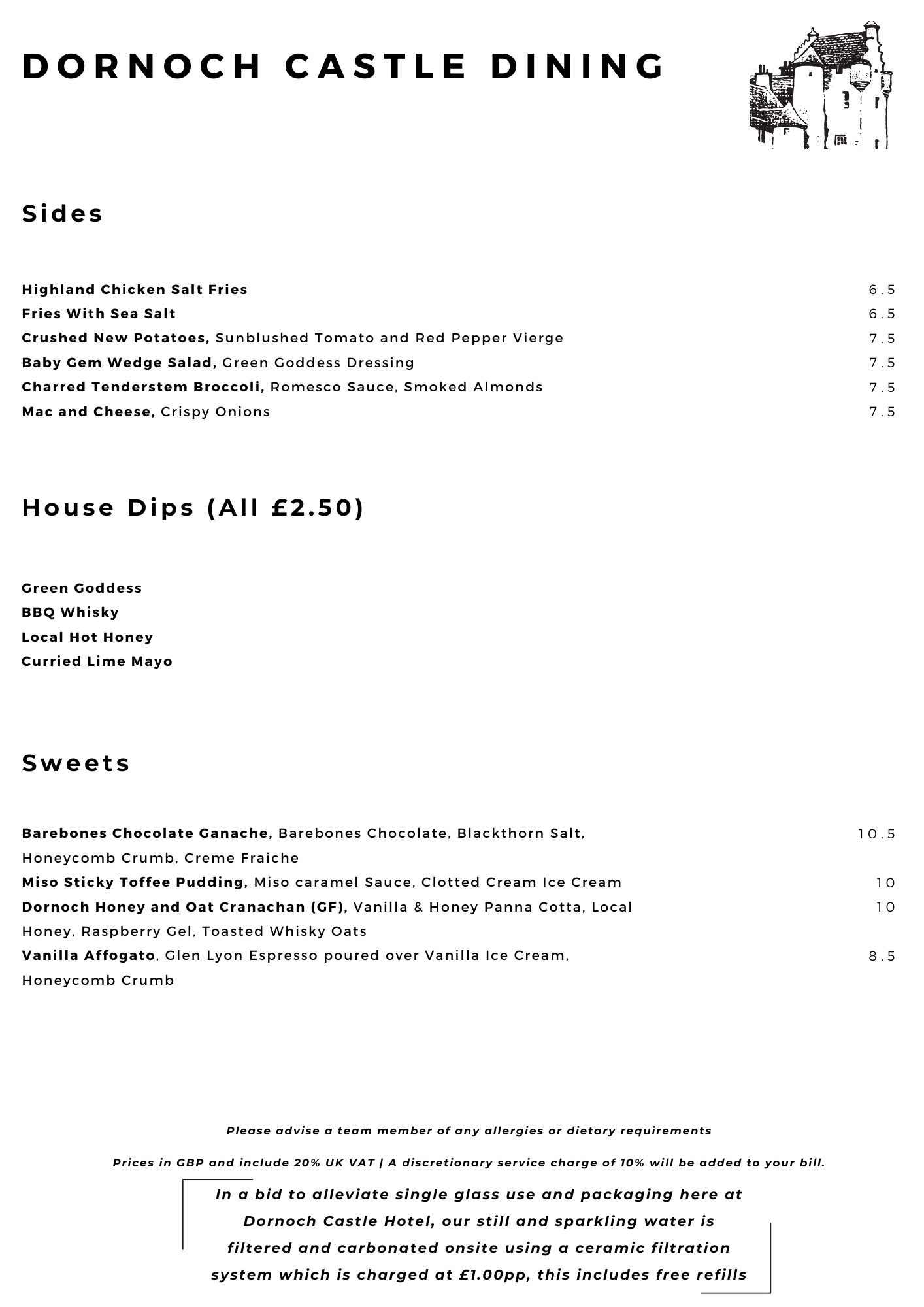 DORNOCH CASTLE DINING

Sides

Highland Chicken Salt Fries 6.5
Fries With Sea Salt 6.5
Crushed New Potatoes, Sunblushed Tomato and Red Pepper Vierge 7.5
Baby Gem Wedge Salad, Green Goddess Dressing 7.5
Charred Tenderstem Broccoli, Romesco Sauce, Smoked Almonds 7.5
Mac and Cheese, Crispy Onions 7.5

House Dips (All £2.50)

Green Goddess
BBQ Whisky
Local Hot Honey
Curried Lime Mayo

Sweets

Barebones Chocolate Ganache, Barebones Chocolate, Blackthorn Salt, Honeycomb Crumb, Creme Fraiche 10.5
Miso Sticky Toffee Pudding, Miso caramel Sauce, Clotted Cream Ice Cream 10
Dornoch Honey and Oat Cranachan (GF), Vanilla & Honey Panna Cotta, Local Honey, Raspberry Gel, Toasted Whisky Oats 10
Vanilla Affogato, Glen Lyon Espresso poured over Vanilla Ice Cream, Honeycomb Crumb 8.5

Please advise a team member of any allergies or dietary requirements

Prices in GBP and include 20% UK VAT | A discretionary service charge of 10% will be added to your bill.

In a bid to alleviate single glass use and packaging here at Dornoch Castle Hotel, our still and sparkling water is filtered and carbonated onsite using a ceramic filtration system which is charged at £1.00pp, this includes free refills